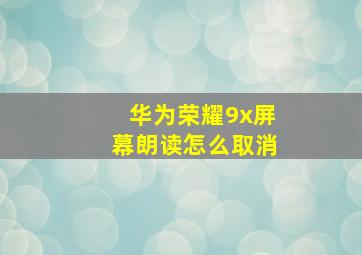 华为荣耀9x屏幕朗读怎么取消